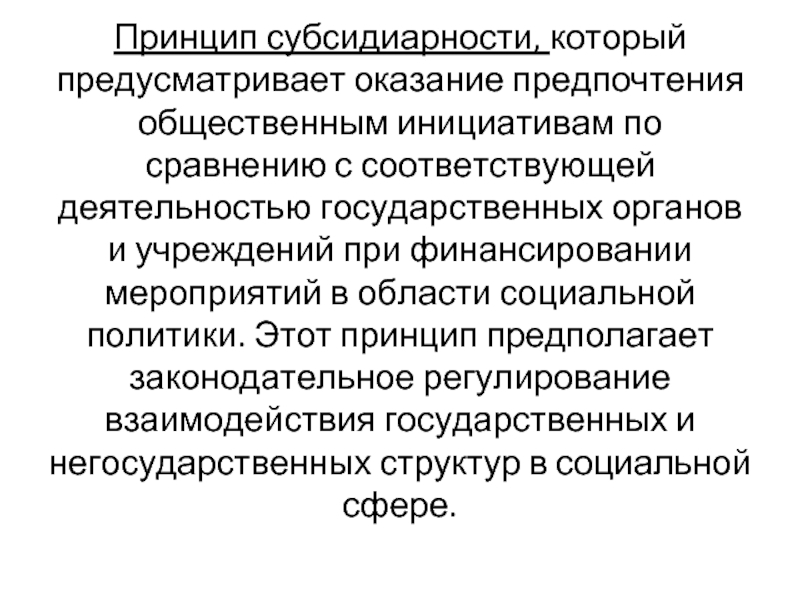 Принцип субсидиарности, который предусматривает оказание предпочтения общественным инициативам по сравнению с соответствующей деятельностью государственных органов и учреждений при финансировании мероприятий в области социальной политики. Этот принцип предполагает законодательное регулирование взаимодействия государственных и негосударственных структур в социальной сфере.